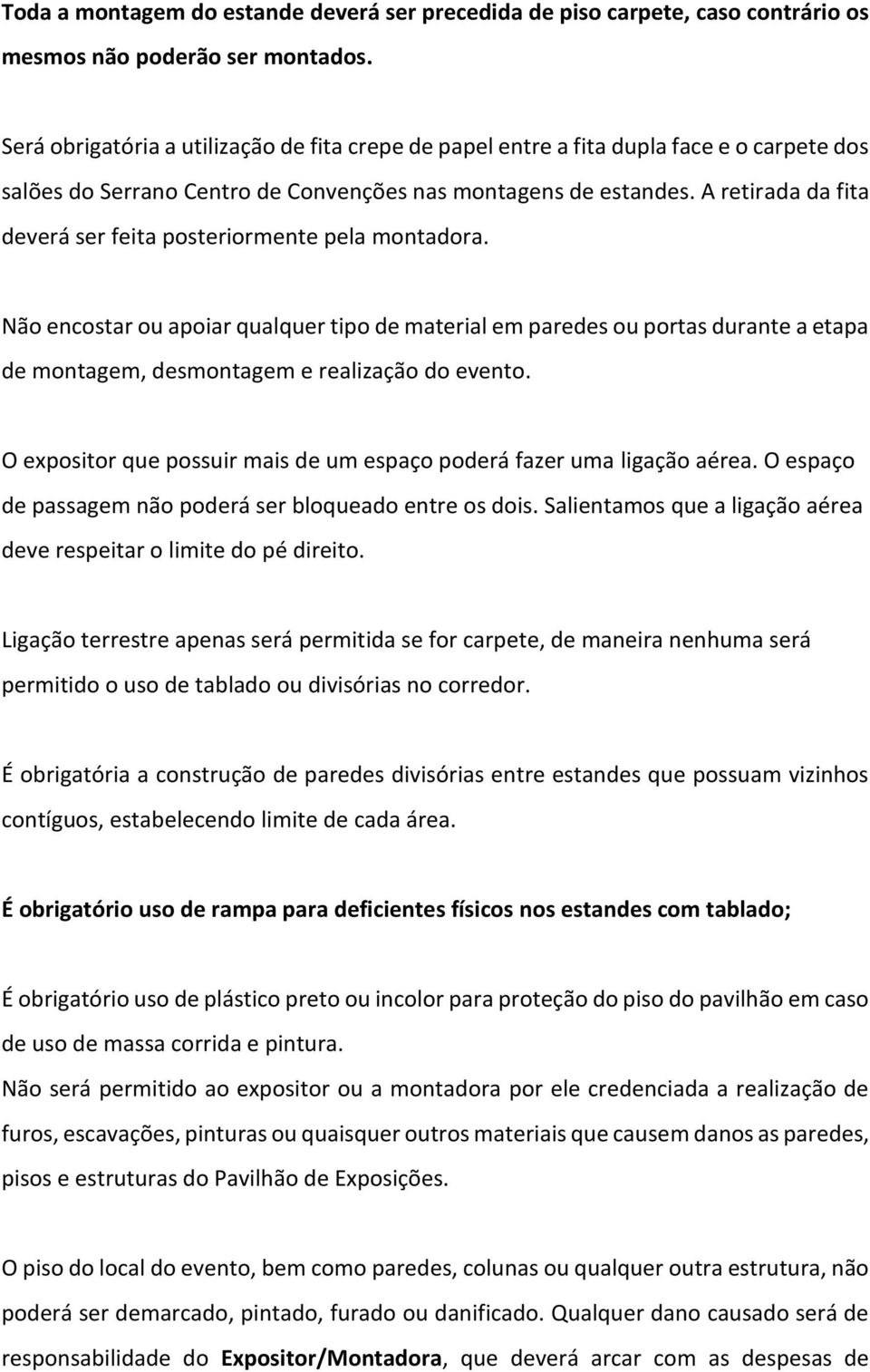 Toda a montagem do estande deverá ser precedida de piso carpete, caso contrário os mesmos não poderão ser montados.

Será obrigatória a utilização de fita crepe de papel entre a fita dupla face e o carpete dos salões do Serrano Centro de Convenções nas montagens de estandes. A retirada da fita deverá ser feita posteriormente pela montadora.

Não encostar ou apoiar qualquer tipo de material em paredes ou portas durante a etapa de montagem, desmontagem e realização do evento.

O expositor que possuir mais de um espaço poderá fazer uma ligação aérea. O espaço de passagem não poderá ser bloqueado entre os dois. Salientamos que a ligação aérea deve respeitar o limite do pé direito.

Ligação terrestre apenas será permitida se for carpete, de maneira nenhuma será permitido o uso de tablado ou divisórias no corredor.

É obrigatória a construção de paredes divisórias entre estandes que possuam vizinhos contíguos, estabelecendo limite de cada área.

É obrigatório uso de rampa para deficientes físicos nos estandes com tablado;

É obrigatório uso de plástico preto ou incolor para proteção do piso do pavilhão em caso de uso de massa corrida e pintura.
Não será permitido ao expositor ou a montadora por ele credenciada a realização de furos, escavações, pinturas ou quaisquer outros materiais que causem danos as paredes, pisos e estruturas do Pavilhão de Exposições.

O piso do local do evento, bem como paredes, colunas ou qualquer outra estrutura, não poderá ser demarcado, pintado, furado ou danificado. Qualquer dano causado será de responsabilidade do Expositor/Montadora, que deverá arcar com as despesas de